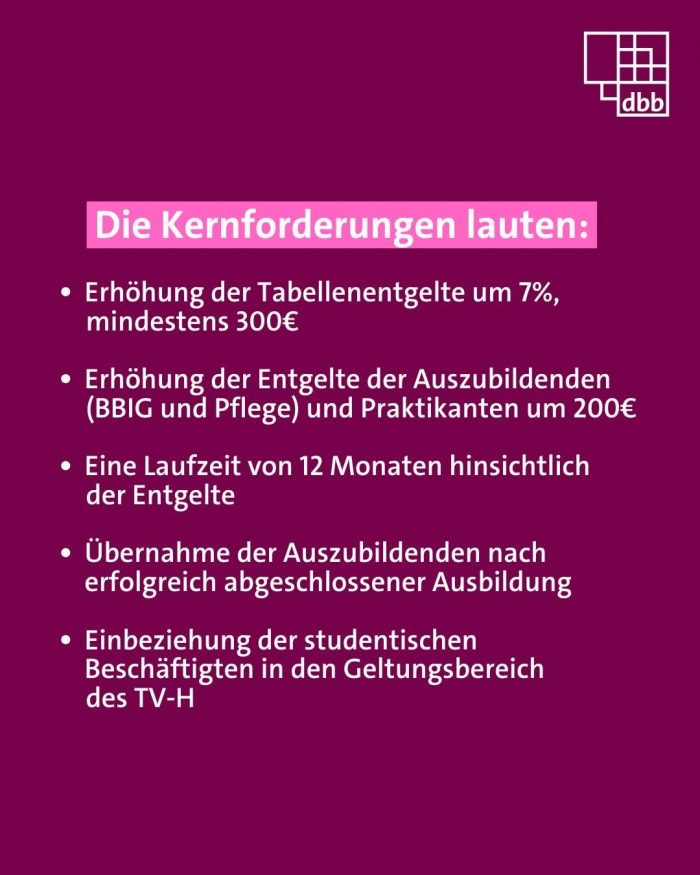 dbb

Die Kernforderungen lauten:

• Erhöhung der Tabellenentgelte um 7%, mindestens 300€

• Erhöhung der Entgelte der Auszubildenden (BBIG und Pflege) und Praktikanten um 200€

• Eine Laufzeit von 12 Monaten hinsichtlich der Entgelte

• Übernahme der Auszubildenden nach erfolgreich abgeschlossener Ausbildung

• Einbeziehung der studentischen Beschäftigten in den Geltungsbereich des TV-H